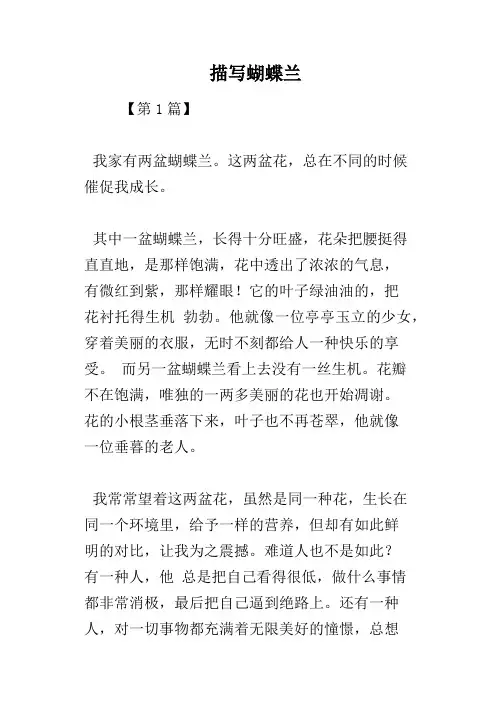 描写蝴蝶兰

【第1篇】

我家有两盆蝴蝶兰。这两盆花，总在不同的时候催促我成长。

其中一盆蝴蝶兰，长得十分旺盛，花朵把腰挺得直直地，是那样饱满，花中透出了浓浓的气息，有微红到紫，那样耀眼！它的叶子绿油油的，把花衬托得生机 勃勃。他就像一位亭亭玉立的少女，穿着美丽的衣服，无时不刻都给人一种快乐的享受。 而另一盆蝴蝶兰看上去没有一丝生机。花瓣不在饱满，唯独的一两多美丽的花也开始凋谢。花的小根茎垂落下来，叶子也不再苍翠，他就像一位垂暮的老人。

我常常望着这两盆花，虽然是同一种花，生长在同一个环境里，给予一样的营养，但却有如此鲜明的对比，让我为之震撼。难道人也不是如此？有一种人，他 总是把自己看得很低，做什么事情都非常消极，最后把自己逼到绝路上。还有一种人，对一切事物都充满着无限美好的憧憬，总想